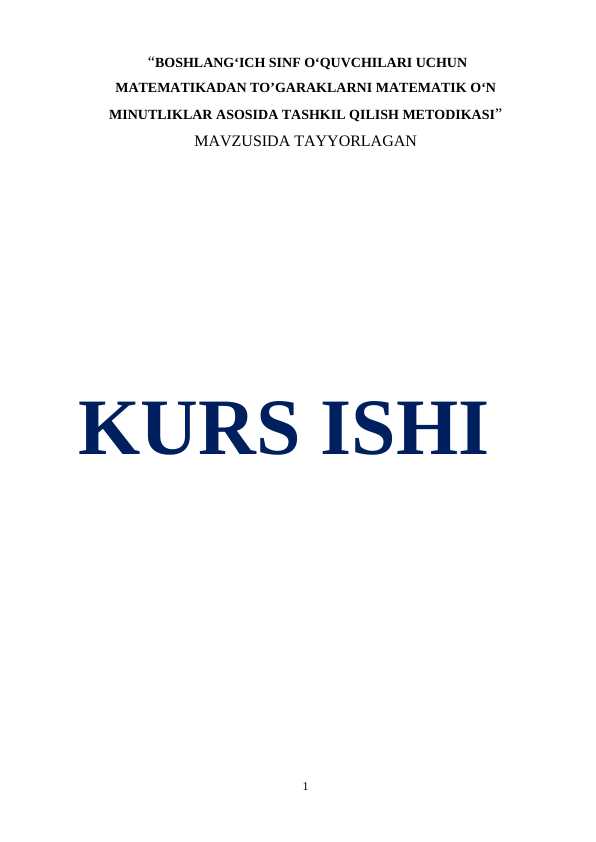 “BOSHLANG‘ICH SINF O‘QUVCHILARI UCHUN MATEMATIKADAN TO’GARAKLARNI MATEMATIK O‘N MINUTLIKLAR ASOSIDA TASHKIL QILISH METODIKASI”
MAVZUSIDA TAYYORLAGAN

KURS ISHI

1